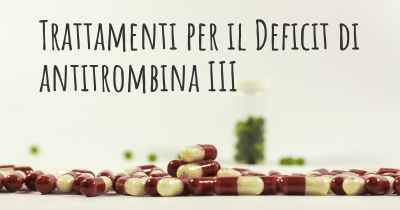 Trattamenti per il Deficit di antitrombina III